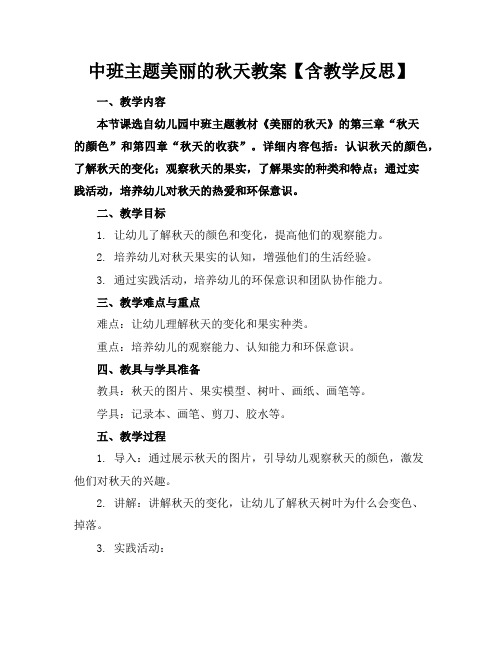 中班主题美丽的秋天教案【含教学反思】

一、教学内容

本节课选自幼儿园中班主题教材《美丽的秋天》的第三章“秋天的颜色”和第四章“秋天的收获”。详细内容包括：认识秋天的颜色，了解秋天的变化；观察秋天的果实，了解果实的种类和特点；通过实践活动，培养幼儿对秋天的热爱和环保意识。

二、教学目标

1. 让幼儿了解秋天的颜色和变化，提高他们的观察能力。

2. 培养幼儿对秋天果实的认知，增强他们的生活经验。

3. 通过实践活动，培养幼儿的环保意识和团队协作能力。

三、教学难点与重点

难点：让幼儿理解秋天的变化和果实种类。

重点：培养幼儿的观察能力、认知能力和环保意识。

四、教具与学具准备

教具：秋天的图片、果实模型、树叶、画纸、画笔等。

学具：记录本、画笔、剪刀、胶水等。

五、教学过程

1. 导入：通过展示秋天的图片，引导幼儿观察秋天的颜色，激发他们对秋天的兴趣。

2. 讲解：讲解秋天的变化，让幼儿了解秋天树叶为什么会变色、掉落。

3. 实践活动：